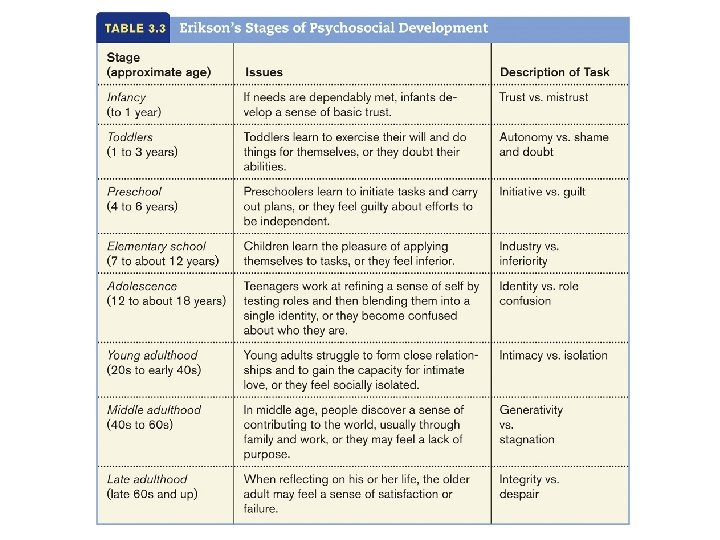 TABLE 3.3 Erikson's Stages of Psychosocial Development

| Stage (approximate age) | Issues | Description of Task |
|---|---|---|
| Infancy (to 1 year) | If needs are dependably met, infants develop a sense of basic trust. | Trust vs. mistrust |
| Toddlers (1 to 3 years) | Toddlers learn to exercise their will and do things for themselves, or they doubt their abilities. | Autonomy vs. shame and doubt |
| Preschool (4 to 6 years) | Preschoolers learn to initiate tasks and carry out plans, or they feel guilty about efforts to be independent. | Initiative vs. guilt |
| Elementary school (7 to about 12 years) | Children learn the pleasure of applying themselves to tasks, or they feel inferior. | Industry vs. inferiority |
| Adolescence (12 to about 18 years) | Teenagers work at refining a sense of self by testing roles and then blending them into a single identity, or they become confused about who they are. | Identity vs. role confusion |
| Young adulthood (20s to early 40s) | Young adults struggle to form close relationships and to gain the capacity for intimate love, or they feel socially isolated. | Intimacy vs. isolation |
| Middle adulthood (40s to 60s) | In middle age, people discover a sense of contributing to the world, usually through family and work, or they may feel a lack of purpose. | Generativity vs. stagnation |
| Late adulthood (late 60s and up) | When reflecting on his or her life, the older adult may feel a sense of satisfaction or failure. | Integrity vs. despair |